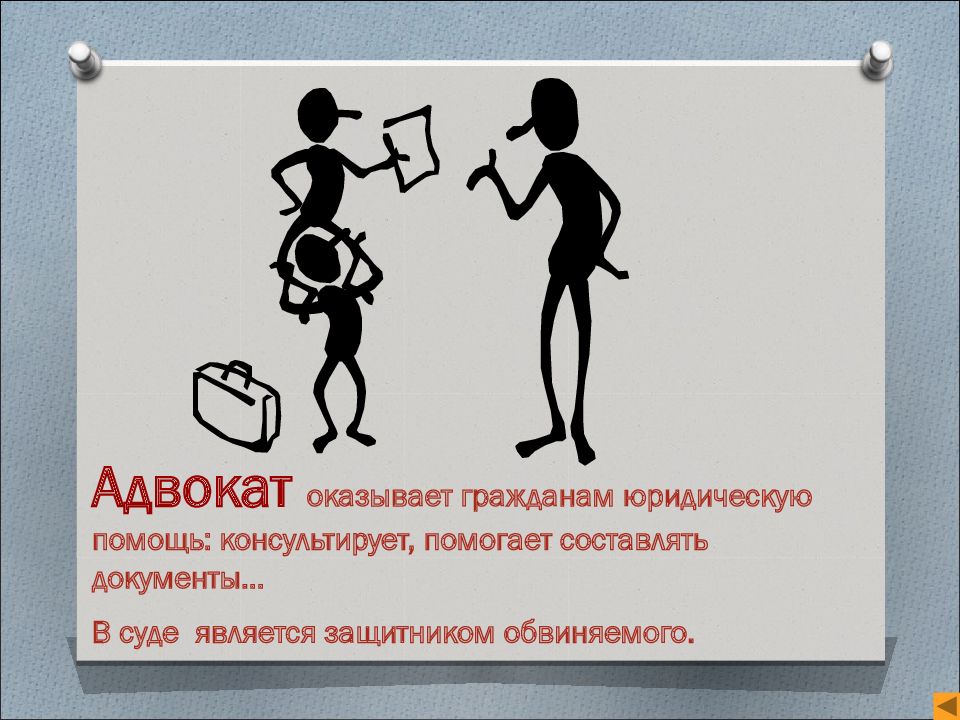 Адвокат оказывает гражданам юридическую помощь: консультирует, помогает составлять документы…

В суде  является защитником обвиняемого.